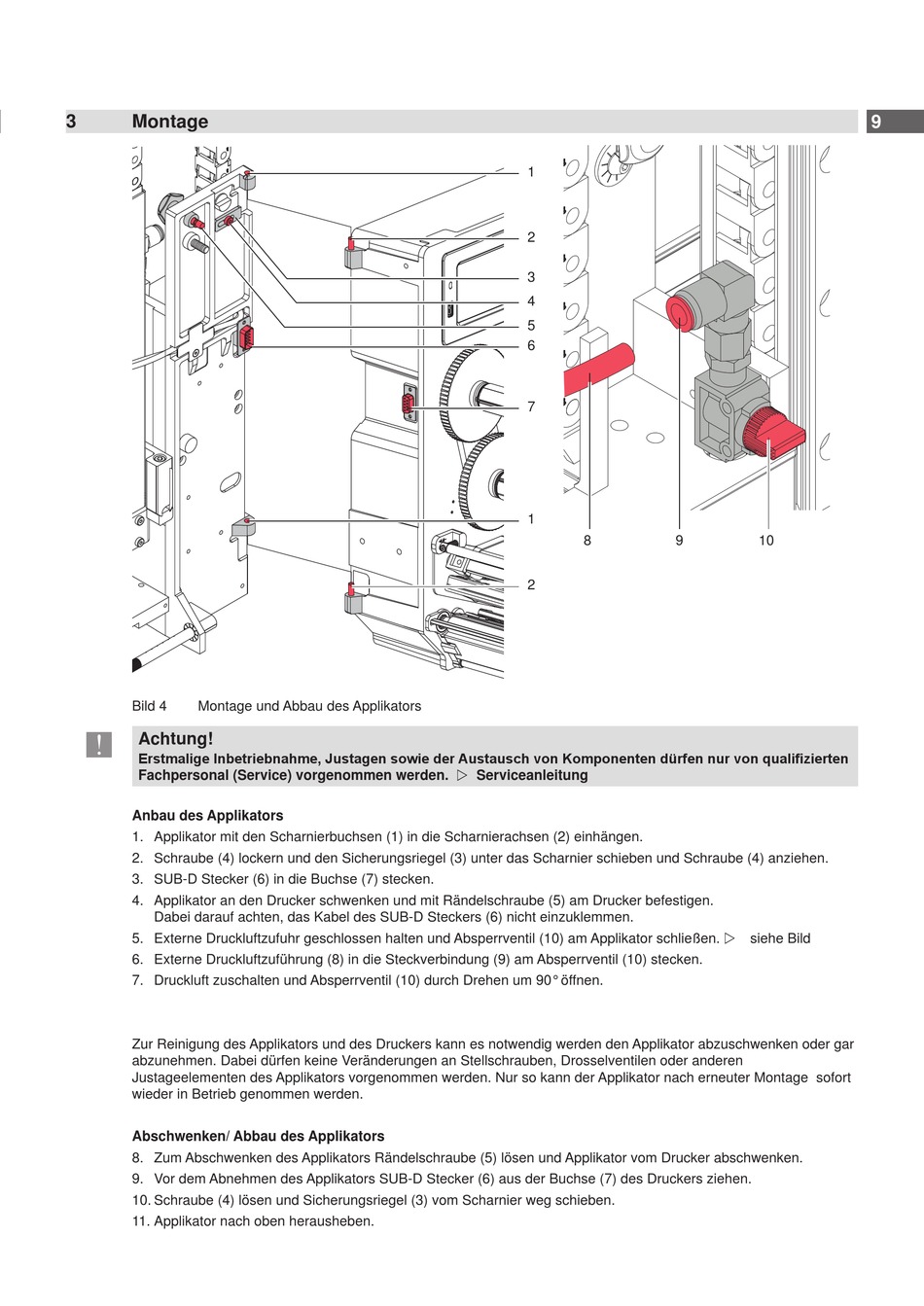 3 Montage 9

1
2
3
4
5
6
7
1
2

8 9 10

Bild 4 Montage und Abbau des Applikators

!

Achtung!
Erstmalige Inbetriebnahme, Justagen sowie der Austausch von Komponenten dürfen nur von qualifizierten Fachpersonal (Service) vorgenommen werden. ▷ Serviceanleitung

Anbau des Applikators
1. Applikator mit den Scharnierbuchsen (1) in die Scharnierachsen (2) einhängen.
2. Schraube (4) lockern und den Sicherungsriegel (3) unter das Scharnier schieben und Schraube (4) anziehen.
3. SUB-D Stecker (6) in die Buchse (7) stecken.
4. Applikator an den Drucker schwenken und mit Rändelschraube (5) am Drucker befestigen.
Dabei darauf achten, das Kabel des SUB-D Steckers (6) nicht einzuklemmen.
5. Externe Druckluftzufuhr geschlossen halten und Absperrventil (10) am Applikator schließen. ▷ siehe Bild
6. Externe Druckluftzuführung (8) in die Steckverbindung (9) am Absperrventil (10) stecken.
7. Druckluft zuschalten und Absperrventil (10) durch Drehen um 90° öffnen.

Zur Reinigung des Applikators und des Druckers kann es notwendig werden den Applikator abzuschwenken oder gar abzunehmen. Dabei dürfen keine Veränderungen an Stellschrauben, Drosselventilen oder anderen Justageelementen des Applikators vorgenommen werden. Nur so kann der Applikator nach erneuter Montage sofort wieder in Betrieb genommen werden.

Abschwenken/ Abbau des Applikators
8. Zum Abschwenken des Applikators Rändelschraube (5) lösen und Applikator vom Drucker abschwenken.
9. Vor dem Abnehmen des Applikators SUB-D Stecker (6) aus der Buchse (7) des Druckers ziehen.
10. Schraube (4) lösen und Sicherungsriegel (3) vom Scharnier weg schieben.
11. Applikator nach oben herausheben.